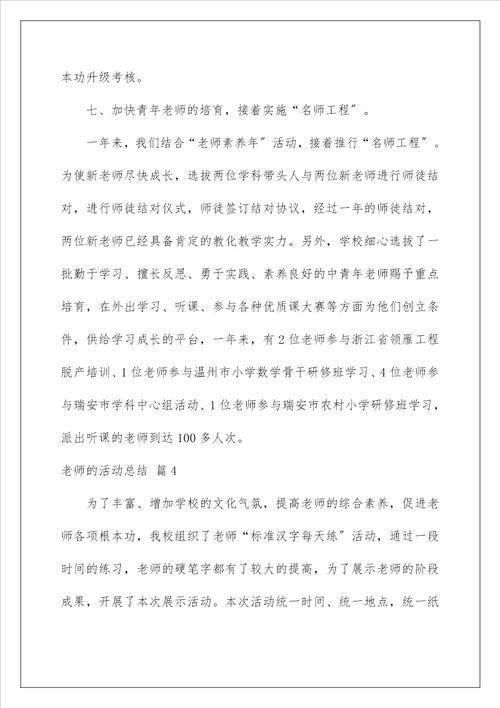 本功升级考核。

七、加快青年老师的培育，接着实施“名师工程”。

一年来，我们结合“老师素养年”活动，接着推行“名师工程”。为使新老师尽快成长，选拔两位学科带头人与两位新老师进行师徒结对，进行师徒结对仪式，师徒签订结对协议，经过一年的师徒结对，两位新老师已经具备肯定的教化教学实力。另外，学校细心选拔了一批勤于学习、擅长反思、勇于实践、素养良好的中青年老师赐予重点培育，在外出学习、听课、参与各种优质课大赛等方面为他们创立条件，供给学习成长的平台，一年来，有2位老师参与浙江省领雁工程脱产培训、1位老师参与温州市小学数学骨干研修班学习、4位老师参与瑞安市学科中心组活动、1位老师参与瑞安市农村小学研修班学习，派出听课的老师到达100多人次。

老师的活动总结 篇4

为了丰富、增加学校的文化气氛，提高老师的综合素养，促进老师各项根本功，我校组织了老师“标准汉字每天练”活动，通过一段时间的练习，老师的硬笔字都有了较大的提高，为了展示老师的阶段成果，开展了本次展示活动。本次活动统一时间、统一地点，统一纸